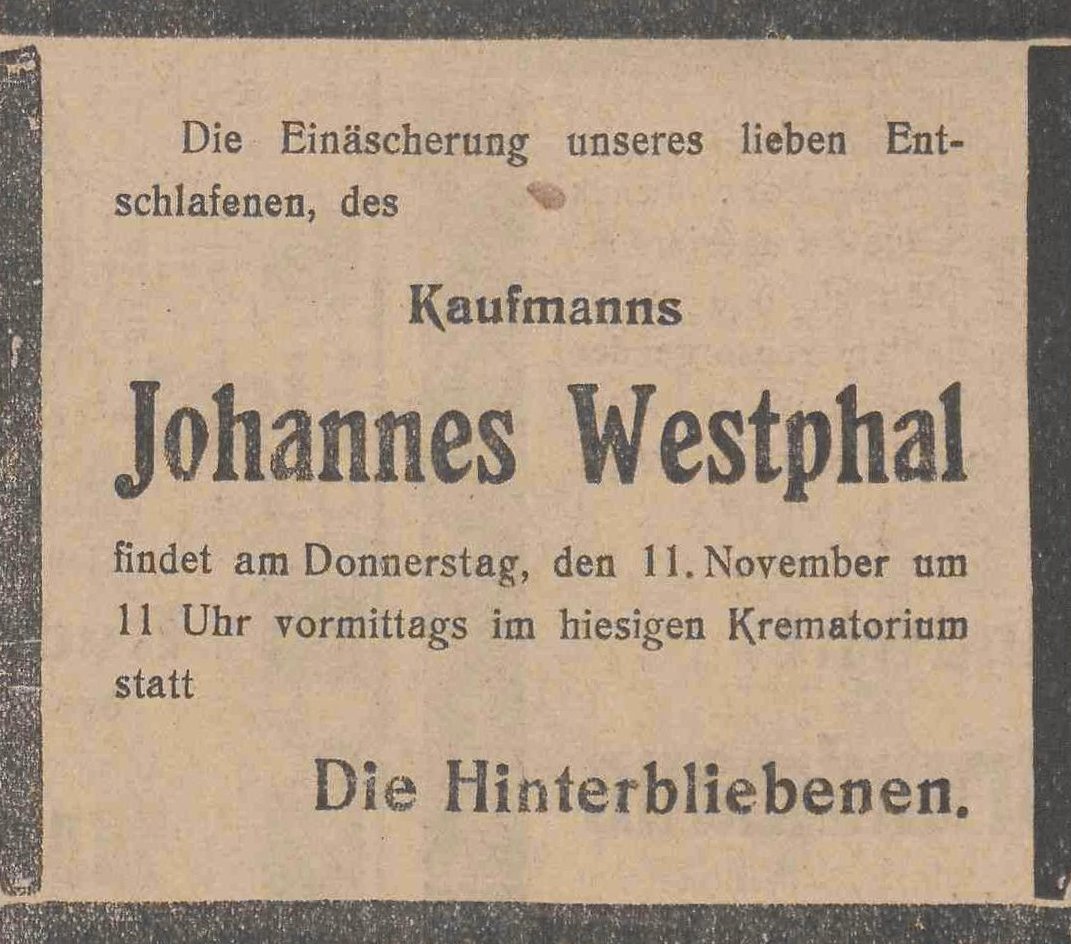 Die Einäscherung unseres lieben Entschlafenen, des

Kaufmanns

Johannes Westphal

findet am Donnerstag, den 11. November um 11 Uhr vormittags im hiesigen Krematorium statt

Die Hinterbliebenen.